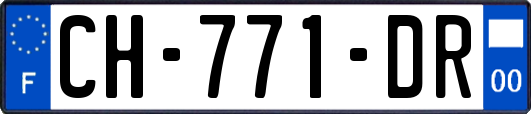 F
CH-771-DR
00